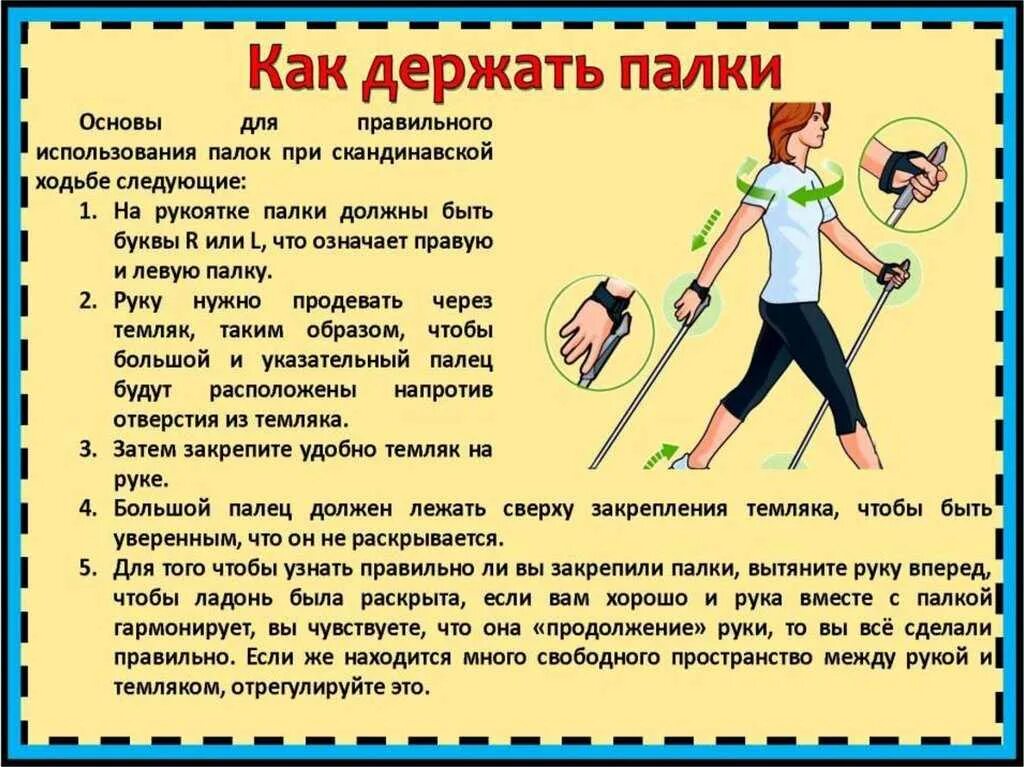 Как держать палки

Основы для правильного использования палок при скандинавской ходьбе следующие:

1. На рукоятке палки должны быть буквы R или L, что означает правую и левую палку.
2. Руку нужно продевать через темляк, таким образом, чтобы большой и указательный палец будут расположены напротив отверстия из темляка.
3. Затем закрепите удобно темляк на руке.
4. Большой палец должен лежать сверху закрепления темляка, чтобы быть уверенным, что он не раскрывается.
5. Для того чтобы узнать правильно ли вы закрепили палки, вытяните руку вперед, чтобы ладонь была раскрыта, если вам хорошо и рука вместе с палкой гармонирует, вы чувствуете, что она «продолжение» руки, то вы всё сделали правильно. Если же находится много свободного пространство между рукой и темляком, отрегулируйте это.